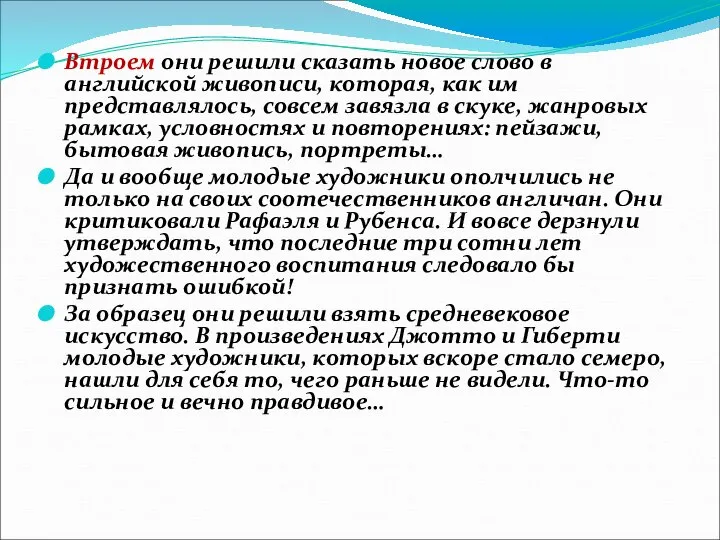 Втроем они решили сказать новое слово в английской живописи, которая, как им представлялось, совсем завязла в скуке, жанровых рамках, условностях и повторениях: пейзажи, бытовая живопись, портреты…

Да и вообще молодые художники ополчились не только на своих соотечественников англичан. Они критиковали Рафаэля и Рубенса. И вовсе дерзнули утверждать, что последние три сотни лет художественного воспитания следовало бы признать ошибкой!

За образец они решили взять средневековое искусство. В произведениях Джотто и Гиберти молодые художники, которых вскоре стало семеро, нашли для себя то, чего раньше не видели. Что-то сильное и вечно правдивое…